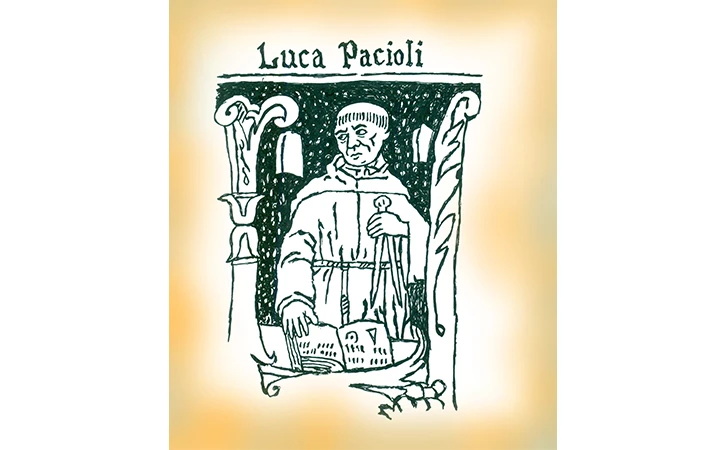 Luca Pacioli